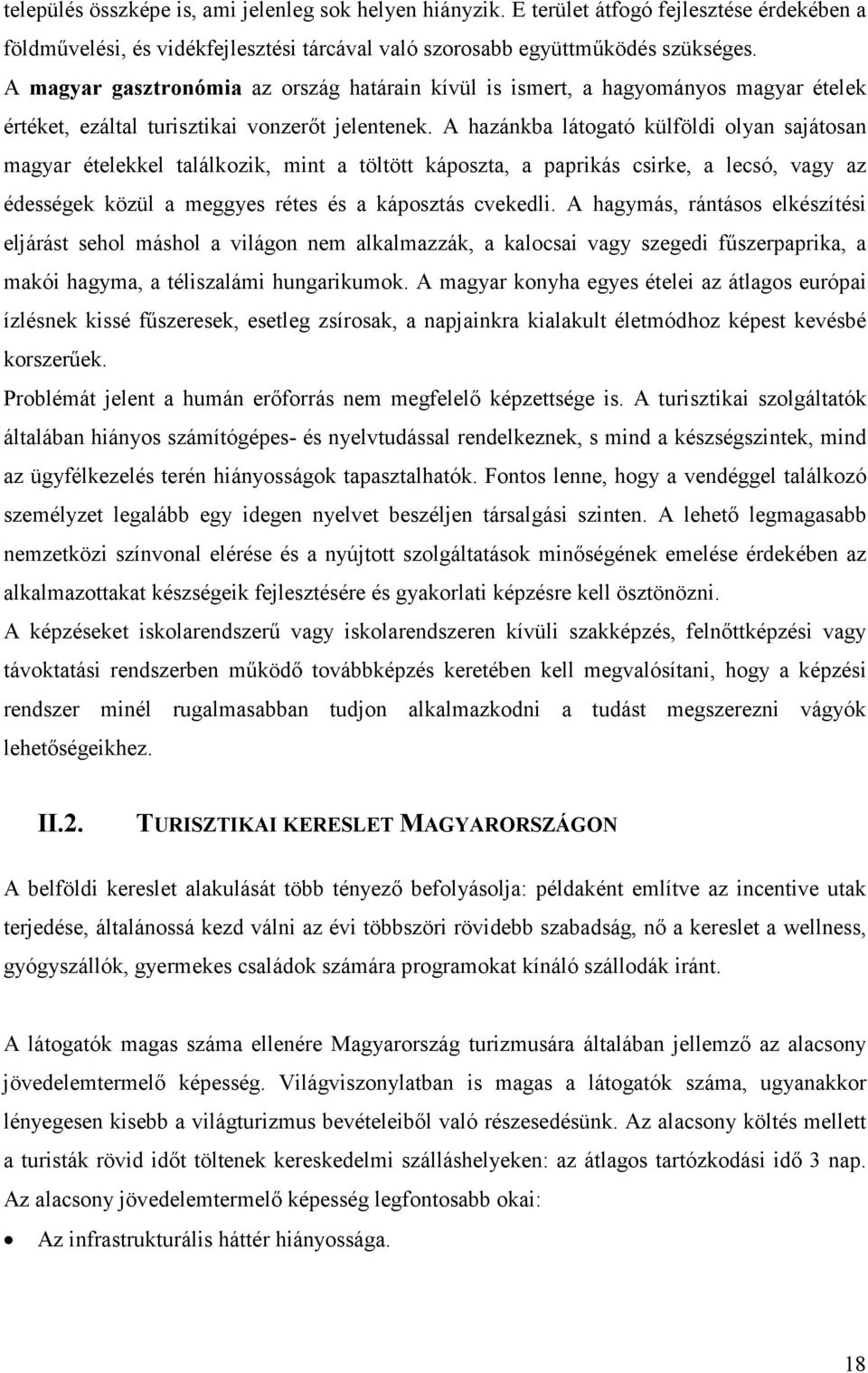 település összképe is, ami jelenleg sok helyen hiányzik. E terület átfogó fejlesztése érdekében a földművelési, és vidékfejlesztési tárcával való szorosabb együttműködés szükséges.
A magyar gasztronómia az ország határain kívül is ismert, a hagyományos magyar ételek értéket, ezáltal turisztikai vonzerőt jelentenek. A hazánkba látogató külföldi olyan sajátosan magyar ételekkel találkozik, mint a töltött káposzta, a paprikás csirke, a lecsó, vagy az édességek közül a meggyes rétes és a káposztás cvekedli. A hagymás, rántásos elkészítési eljárást sehol máshol a világon nem alkalmazzák, a kalocsai vagy szegedi fűszerpaprika, a makói hagyma, a téliszalámi hungarikumok. A magyar konyha egyes ételei az átlagos európai ízlésnek kissé fűszeresek, esetleg zsírosak, a napjainkra kialakult életmódhoz képest kevésbé korszerűek.
Problémát jelent a humán erőforrás nem megfelelő képzettsége is. A turisztikai szolgáltatók általában hiányos számítógépes- és nyelvtudással rendelkeznek, s mind a készségszintek, mind az ügyfélkezelés terén hiányosságok tapasztalhatók. Fontos lenne, hogy a vendéggel találkozó személyzet legalább egy idegen nyelvet beszéljen társalgási szinten. A lehető legmagasabb nemzetközi színvonal elérése és a nyújtott szolgáltatások minőségének emelése érdekében az alkalmazottakat készségeik fejlesztésére és gyakorlati képzésre kell ösztönözni.
A képzéseket iskolarendszerű vagy iskolarendszeren kívüli szakképzés, felnőttképzési vagy távoktatási rendszerben működő továbbképzés keretében kell megvalósítani, hogy a képzési rendszer minél rugalmasabban tudjon alkalmazkodni a tudást megszerezni vágyók lehetőségeikhez.

II.2. TURISZTIKAI KERESLET MAGYARORSZÁGON

A belföldi kereslet alakulását több tényező befolyásolja: példaként említve az incentive utak terjedése, általánossá kezd válni az évi többszöri rövidebb szabadság, nő a kereslet a wellness, gyógyszállók, gyermekes családok számára programokat kínáló szállodák iránt.

A látogatók magas száma ellenére Magyarország turizmusára általában jellemző az alacsony jövedelemtermelő képesség. Világviszonylatban is magas a látogatók száma, ugyanakkor lényegesen kisebb a világturizmus bevételeiből való részesedésünk. Az alacsony költés mellett a turisták rövid időt töltenek kereskedelmi szálláshelyeken: az átlagos tartózkodási idő 3 nap.
Az alacsony jövedelemtermelő képesség legfontosabb okai:
• Az infrastrukturális háttér hiányossága.

18